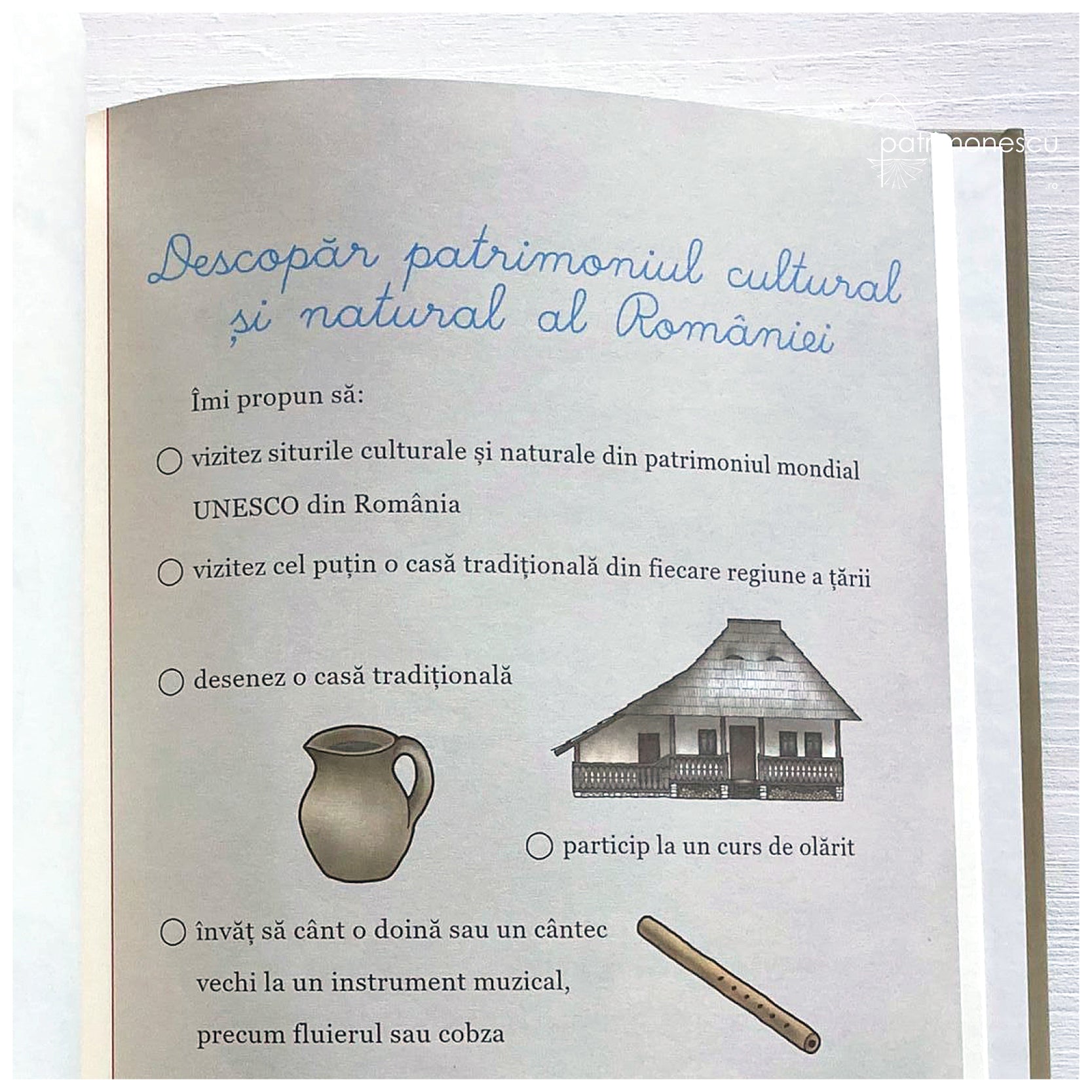 patrimonescu
.ro

Descopăr patrimoniul cultural și natural al României

Îmi propun să:

○ vizitez siturile culturale și naturale din patrimoniul mondial UNESCO din România

○ vizitez cel puțin o casă tradițională din fiecare regiune a țării

○ desenez o casă tradițională

○ particip la un curs de olărit

○ învăț să cânt o doină sau un cântec vechi la un instrument muzical, precum fluierul sau cobza